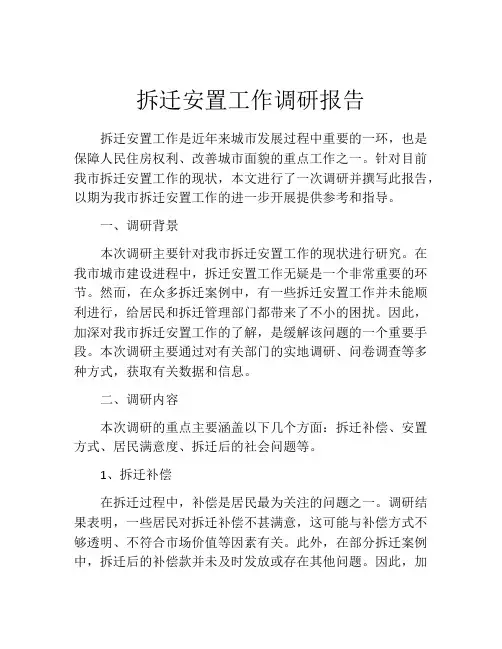 拆迁安置工作调研报告

拆迁安置工作是近年来城市发展过程中重要的一环，也是保障人民住房权利、改善城市面貌的重点工作之一。针对目前我市拆迁安置工作的现状，本文进行了一次调研并撰写此报告，以期为我市拆迁安置工作的进一步开展提供参考和指导。

一、调研背景

本次调研主要针对我市拆迁安置工作的现状进行研究。在我市城市建设进程中，拆迁安置工作无疑是一个非常重要的环节。然而，在众多拆迁案例中，有一些拆迁安置工作并未能顺利进行，给居民和拆迁管理部门都带来了不小的困扰。因此，加深对我市拆迁安置工作的了解，是缓解该问题的一个重要手段。本次调研主要通过对有关部门的实地调研、问卷调查等多种方式，获取有关数据和信息。

二、调研内容

本次调研的重点主要涵盖以下几个方面：拆迁补偿、安置方式、居民满意度、拆迁后的社会问题等。

1、拆迁补偿

在拆迁过程中，补偿是居民最为关注的问题之一。调研结果表明，一些居民对拆迁补偿不甚满意，这可能与补偿方式不够透明、不符合市场价值等因素有关。此外，在部分拆迁案例中，拆迁后的补偿款并未及时发放或存在其他问题。因此，加